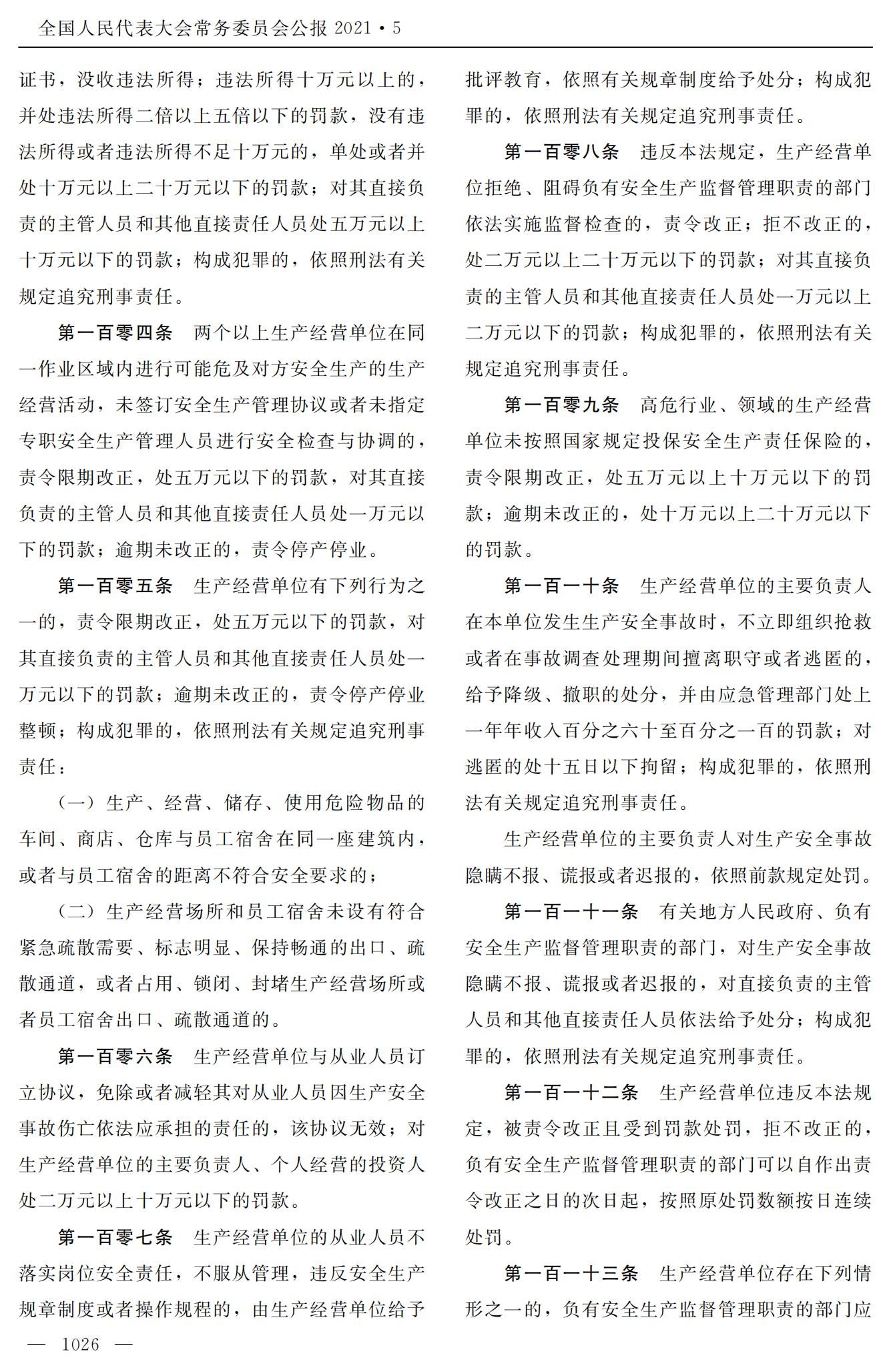 全国人民代表大会常务委员会公报2021·5

证书，没收违法所得；违法所得十万元以上的，并处违法所得二倍以上五倍以下的罚款，没有违法所得或者违法所得不足十万元的，单处或者并处十万元以上二十万元以下的罚款；对其直接负责的主管人员和其他直接责任人员处五万元以上十万元以下的罚款；构成犯罪的，依照刑法有关规定追究刑事责任。

第一百零四条 两个以上生产经营单位在同一作业区域内进行可能危及对方安全生产的生产经营活动，未签订安全生产管理协议或者未指定专职安全生产管理人员进行安全检查与协调的，责令限期改正，处五万元以下的罚款，对其直接负责的主管人员和其他直接责任人员处一万元以下的罚款；逾期未改正的，责令停产停业。

第一百零五条 生产经营单位有下列行为之一的，责令限期改正，处五万元以下的罚款，对其直接负责的主管人员和其他直接责任人员处一万元以下的罚款；逾期未改正的，责令停产停业整顿；构成犯罪的，依照刑法有关规定追究刑事责任：

（一）生产、经营、储存、使用危险物品的车间、商店、仓库与员工宿舍在同一座建筑内，或者与员工宿舍的距离不符合安全要求的；

（二）生产经营场所和员工宿舍未设有符合紧急疏散需要、标志明显、保持畅通的出口、疏散通道，或者占用、锁闭、封堵生产经营场所或者员工宿舍出口、疏散通道的。

第一百零六条 生产经营单位与从业人员订立协议，免除或者减轻其对从业人员因生产安全事故伤亡依法应承担的责任的，该协议无效；对生产经营单位的主要负责人、个人经营的投资人处二万元以上十万元以下的罚款。

第一百零七条 生产经营单位的从业人员不落实岗位安全责任，不服从管理，违反安全生产规章制度或者操作规程的，由生产经营单位给予批评教育，依照有关规章制度给予处分；构成犯罪的，依照刑法有关规定追究刑事责任。

第一百零八条 违反本法规定，生产经营单位拒绝、阻碍负有安全生产监督管理职责的部门依法实施监督检查的，责令改正；拒不改正的，处二万元以上二十万元以下的罚款；对其直接负责的主管人员和其他直接责任人员处一万元以上二万元以下的罚款；构成犯罪的，依照刑法有关规定追究刑事责任。

第一百零九条 高危行业、领域的生产经营单位未按照国家规定投保安全生产责任保险的，责令限期改正，处五万元以上十万元以下的罚款；逾期未改正的，处十万元以上二十万元以下的罚款。

第一百一十条 生产经营单位的主要负责人在本单位发生生产安全事故时，不立即组织抢救或者在事故调查处理期间擅离职守或者逃匿的，给予降级、撤职的处分，并由应急管理部门处上一年年收入百分之六十至百分之一百的罚款；对逃匿的处十五日以下拘留；构成犯罪的，依照刑法有关规定追究刑事责任。

生产经营单位的主要负责人对生产安全事故隐瞒不报、谎报或者迟报的，依照前款规定处罚。

第一百一十一条 有关地方人民政府、负有安全生产监督管理职责的部门，对生产安全事故隐瞒不报、谎报或者迟报的，对直接负责的主管人员和其他直接责任人员依法给予处分；构成犯罪的，依照刑法有关规定追究刑事责任。

第一百一十二条 生产经营单位违反本法规定，被责令改正且受到罚款处罚，拒不改正的，负有安全生产监督管理职责的部门可以自作出责令改正之日的次日起，按照原处罚数额按日连续处罚。

第一百一十三条 生产经营单位存在下列情形之一的，负有安全生产监督管理职责的部门应

— 1026 —